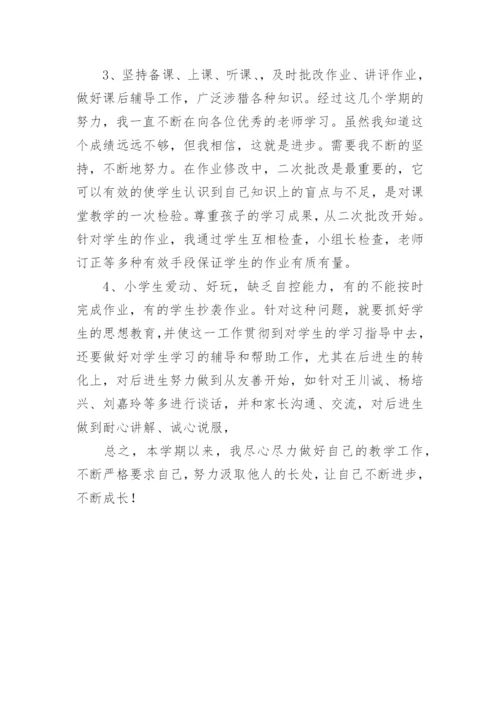 3、坚持备课、上课、听课、、及时批改作业、讲评作业，做好课后辅导工作，广泛涉猎各种知识。经过这几个学期的努力，我一直不断在向各位优秀的老师学习。虽然我知道这个成绩远远不够，但我相信，这就是进步。需要我不断的坚持，不断地努力。在作业修改中，二次批改是最重要的，它可以有效的使学生认识到自己知识上的盲点与不足，是对课堂教学的一次检验。尊重孩子的学习成果，从二次批改开始。针对学生的作业，我通过学生互相检查，小组长检查，老师订正等多种有效手段保证学生的作业有质有量。

4、小学生爱动、好玩，缺乏自控能力，有的不能按时完成作业，有的学生抄袭作业。针对这种问题，就要抓好学生的思想教育，并使这一工作贯彻到对学生的学习指导中去，还要做好对学生学习的辅导和帮助工作，尤其在后进生的转化上，对后进生努力做到从友善开始，如针对王川诚、杨培兴、刘嘉玲等多进行谈话，并和家长沟通、交流，对后进生做到耐心讲解、诚心说服，

总之，本学期以来，我尽心尽力做好自己的教学工作，不断严格要求自己，努力汲取他人的长处，让自己不断进步，不断成长！